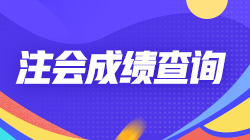 注会成绩查询